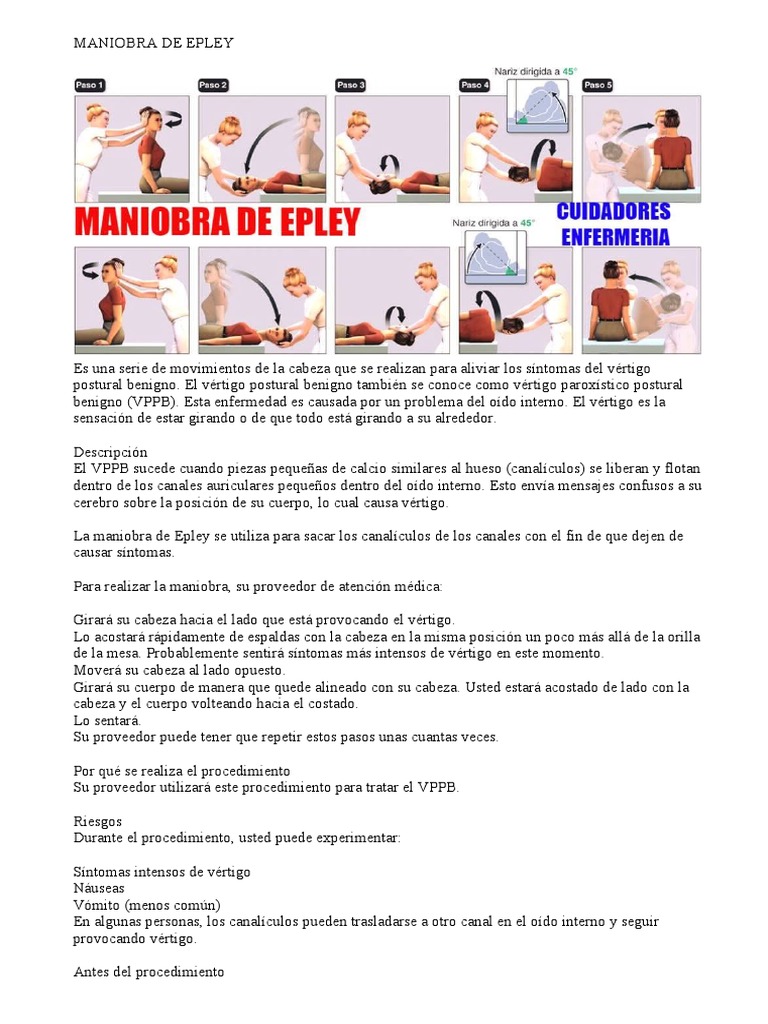 MANIOBRA DE EPLEY

Paso 1
Paso 2
Paso 3
Paso 4
Nariz dirigida a 45°
Paso 5

MANIOBRA DE EPLEY
Nariz dirigida a 45°
CUIDADORES ENFERMERIA

Es una serie de movimientos de la cabeza que se realizan para aliviar los síntomas del vértigo postural benigno. El vértigo postural benigno también se conoce como vértigo paroxístico postural benigno (VPPB). Esta enfermedad es causada por un problema del oído interno. El vértigo es la sensación de estar girando o de que todo está girando a su alrededor.

Descripción
El VPPB sucede cuando piezas pequeñas de calcio similares al hueso (canalículos) se liberan y flotan dentro de los canales auriculares pequeños dentro del oído interno. Esto envía mensajes confusos a su cerebro sobre la posición de su cuerpo, lo cual causa vértigo.

La maniobra de Epley se utiliza para sacar los canalículos de los canales con el fin de que dejen de causar síntomas.

Para realizar la maniobra, su proveedor de atención médica:

Girará su cabeza hacia el lado que está provocando el vértigo.
Lo acostará rápidamente de espaldas con la cabeza en la misma posición un poco más allá de la orilla de la mesa. Probablemente sentirá síntomas más intensos de vértigo en este momento.
Moverá su cabeza al lado opuesto.
Girará su cuerpo de manera que quede alineado con su cabeza. Usted estará acostado de lado con la cabeza y el cuerpo volteando hacia el costado.
Lo sentará.
Su proveedor puede tener que repetir estos pasos unas cuantas veces.

Por qué se realiza el procedimiento
Su proveedor utilizará este procedimiento para tratar el VPPB.

Riesgos
Durante el procedimiento, usted puede experimentar:

Síntomas intensos de vértigo
Náuseas
Vómito (menos común)
En algunas personas, los canalículos pueden trasladarse a otro canal en el oído interno y seguir provocando vértigo.

Antes del procedimiento